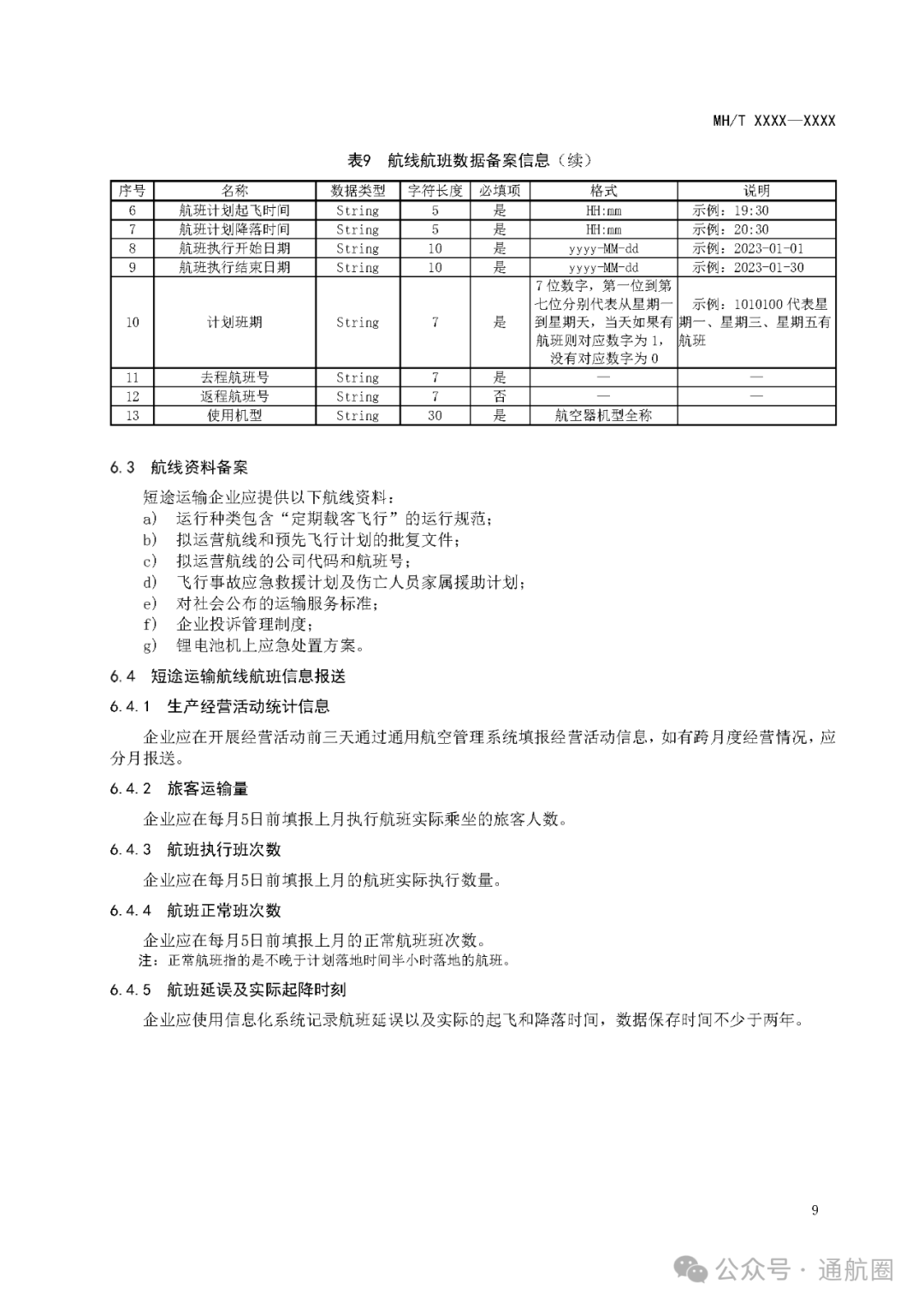 MH/T XXXX—XXXX

表9 航线航班数据备案信息（续）

| 序号 | 名称 | 数据类型 | 字符长度 | 必填项 | 格式 | 说明 |
|---|---|---|---|---|---|---|
| 6 | 航班计划起飞时间 | String | 5 | 是 | HH:mm | 示例：19:30 |
| 7 | 航班计划降落时间 | String | 5 | 是 | HH:mm | 示例：20:30 |
| 8 | 航班执行开始日期 | String | 10 | 是 | yyyy-MM-dd | 示例：2023-01-01 |
| 9 | 航班执行结束日期 | String | 10 | 是 | yyyy-MM-dd | 示例：2023-01-30 |
| 10 | 计划班期 | String | 7 | 是 | 7位数字，第一位到第七位分别代表从星期一到星期天，当天如果有航班则对应数字为1，没有对应数字为0 | 示例：1010100代表星期一、星期三、星期五有航班 |
| 11 | 去程航班号 | String | 7 | 是 | — | — |
| 12 | 返程航班号 | String | 7 | 否 | — | — |
| 13 | 使用机型 | String | 30 | 是 | 航空器机型全称 | |

6.3 航线资料备案

短途运输企业应提供以下航线资料：
a) 运行种类包含“定期载客飞行”的运行规范；
b) 拟运营航线和预先飞行计划的批复文件；
c) 拟运营航线的公司代码和航班号；
d) 飞行事故应急救援计划及伤亡人员家属援助计划；
e) 对社会公布的运输服务标准；
f) 企业投诉管理制度；
g) 锂电池机上应急处置方案。

6.4 短途运输航线航班信息报送

6.4.1 生产经营活动统计信息

企业应在开展经营活动前三天通过通用航空管理系统填报经营活动信息，如有跨月度经营情况，应分月报送。

6.4.2 旅客运输量

企业应在每月5日前填报上月执行航班实际乘坐的旅客人数。

6.4.3 航班执行班次数

企业应在每月5日前填报上月的航班实际执行数量。

6.4.4 航班正常班次数

企业应在每月5日前填报上月的正常航班班次数。
注：正常航班指的是不晚于计划落地时间半小时落地的航班。

6.4.5 航班延误及实际起降时刻

企业应使用信息化系统记录航班延误以及实际的起飞和降落时间，数据保存时间不少于两年。

9

公众号 · 通航圈